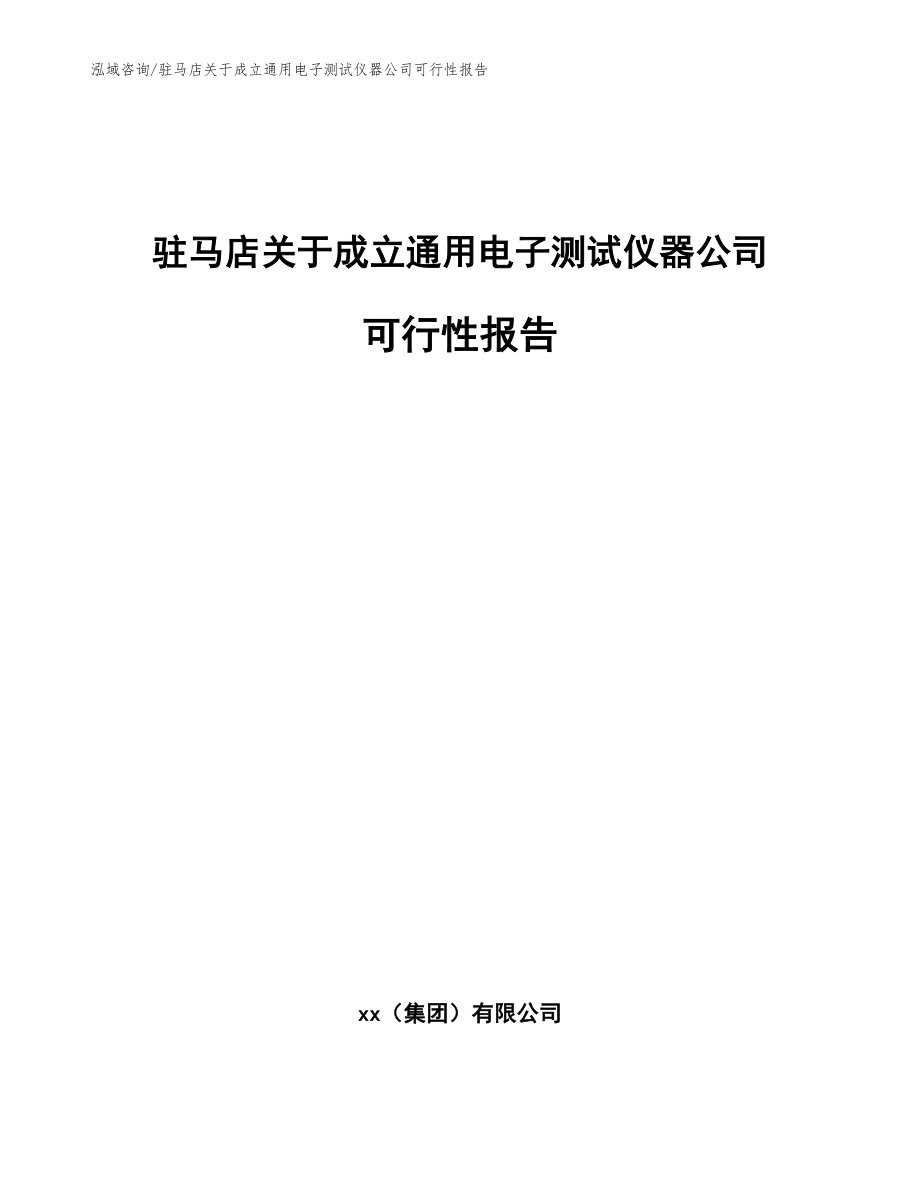 泓域咨询/驻马店关于成立通用电子测试仪器公司可行性报告

驻马店关于成立通用电子测试仪器公司

可行性报告

xx（集团）有限公司